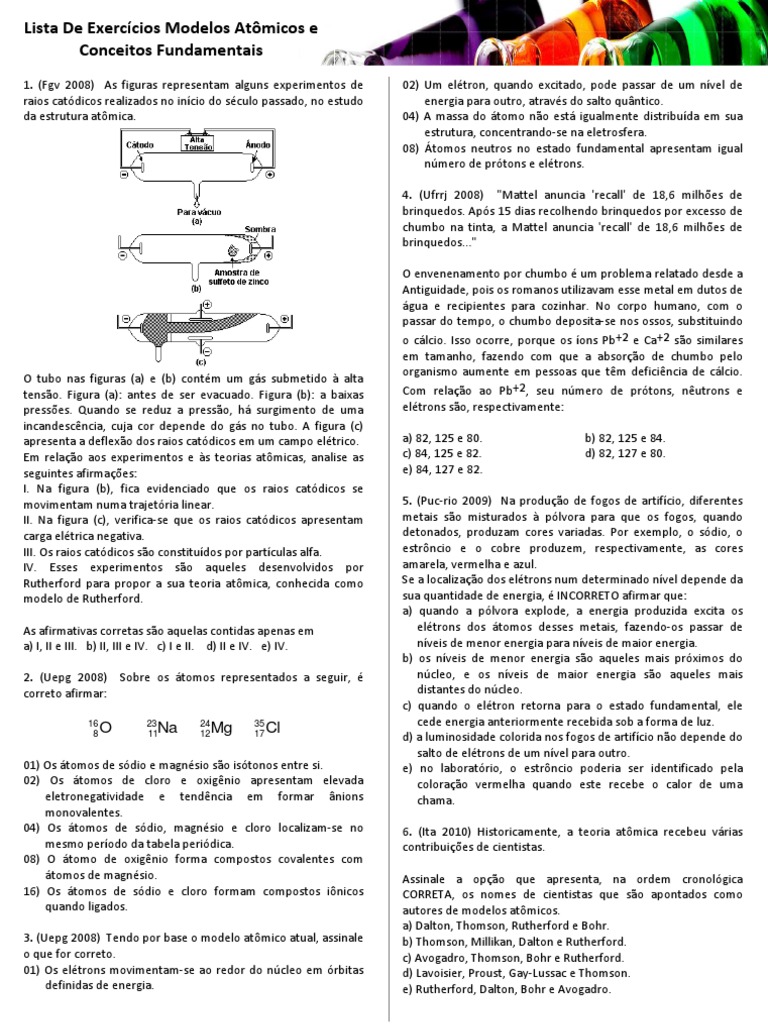 Lista De Exercícios Modelos Atômicos e Conceitos Fundamentais

1. (Fgv 2008) As figuras representam alguns experimentos de raios catódicos realizados no início do século passado, no estudo da estrutura atômica.

Cátodo
Alta Tensão
Ânodo
Para vácuo
(a)
Sombra
Amostra de sulfeto de zinco
(b)
(c)

O tubo nas figuras (a) e (b) contém um gás submetido à alta tensão. Figura (a): antes de ser evacuado. Figura (b): a baixas pressões. Quando se reduz a pressão, há surgimento de uma incandescência, cuja cor depende do gás no tubo. A figura (c) apresenta a deflexão dos raios catódicos em um campo elétrico.
Em relação aos experimentos e às teorias atômicas, analise as seguintes afirmações:
I. Na figura (b), fica evidenciado que os raios catódicos se movimentam numa trajetória linear.
II. Na figura (c), verifica-se que os raios catódicos apresentam carga elétrica negativa.
III. Os raios catódicos são constituídos por partículas alfa.
IV. Esses experimentos são aqueles desenvolvidos por Rutherford para propor a sua teoria atômica, conhecida como modelo de Rutherford.

As afirmativas corretas são aquelas contidas apenas em
a) I, II e III. b) II, III e IV. c) I e II. d) II e IV. e) IV.

2. (Uepg 2008) Sobre os átomos representados a seguir, é correto afirmar:

$^{16}_{8}O$ $^{23}_{11}Na$ $^{24}_{12}Mg$ $^{35}_{17}Cl$

01) Os átomos de sódio e magnésio são isótonos entre si.
02) Os átomos de cloro e oxigênio apresentam elevada eletronegatividade e tendência em formar ânions monovalentes.
04) Os átomos de sódio, magnésio e cloro localizam-se no mesmo período da tabela periódica.
08) O átomo de oxigênio forma compostos covalentes com átomos de magnésio.
16) Os átomos de sódio e cloro formam compostos iônicos quando ligados.

3. (Uepg 2008) Tendo por base o modelo atômico atual, assinale o que for correto.
01) Os elétrons movimentam-se ao redor do núcleo em órbitas definidas de energia.
02) Um elétron, quando excitado, pode passar de um nível de energia para outro, através do salto quântico.
04) A massa do átomo não está igualmente distribuída em sua estrutura, concentrando-se na eletrosfera.
08) Átomos neutros no estado fundamental apresentam igual número de prótons e elétrons.

4. (Ufrrj 2008) "Mattel anuncia 'recall' de 18,6 milhões de brinquedos. Após 15 dias recolhendo brinquedos por excesso de chumbo na tinta, a Mattel anuncia 'recall' de 18,6 milhões de brinquedos..."

O envenenamento por chumbo é um problema relatado desde a Antiguidade, pois os romanos utilizavam esse metal em dutos de água e recipientes para cozinhar. No corpo humano, com o passar do tempo, o chumbo deposita-se nos ossos, substituindo o cálcio. Isso ocorre, porque os íons $Pb^{+2}$ e $Ca^{+2}$ são similares em tamanho, fazendo com que a absorção de chumbo pelo organismo aumente em pessoas que têm deficiência de cálcio. Com relação ao $Pb^{+2}$, seu número de prótons, nêutrons e elétrons são, respectivamente:

a) 82, 125 e 80.
b) 82, 125 e 84.
c) 84, 125 e 82.
d) 82, 127 e 80.
e) 84, 127 e 82.

5. (Puc-rio 2009) Na produção de fogos de artifício, diferentes metais são misturados à pólvora para que os fogos, quando detonados, produzam cores variadas. Por exemplo, o sódio, o estrôncio e o cobre produzem, respectivamente, as cores amarela, vermelha e azul.
Se a localização dos elétrons num determinado nível depende da sua quantidade de energia, é INCORRETO afirmar que:
a) quando a pólvora explode, a energia produzida excita os elétrons dos átomos desses metais, fazendo-os passar de níveis de menor energia para níveis de maior energia.
b) os níveis de menor energia são aqueles mais próximos do núcleo, e os níveis de maior energia são aqueles mais distantes do núcleo.
c) quando o elétron retorna para o estado fundamental, ele cede energia anteriormente recebida sob a forma de luz.
d) a luminosidade colorida nos fogos de artifício não depende do salto de elétrons de um nível para outro.
e) no laboratório, o estrôncio poderia ser identificado pela coloração vermelha quando este recebe o calor de uma chama.

6. (Ita 2010) Historicamente, a teoria atômica recebeu várias contribuições de cientistas.

Assinale a opção que apresenta, na ordem cronológica CORRETA, os nomes de cientistas que são apontados como autores de modelos atômicos.
a) Dalton, Thomson, Rutherford e Bohr.
b) Thomson, Millikan, Dalton e Rutherford.
c) Avogadro, Thomson, Bohr e Rutherford.
d) Lavoisier, Proust, Gay-Lussac e Thomson.
e) Rutherford, Dalton, Bohr e Avogadro.